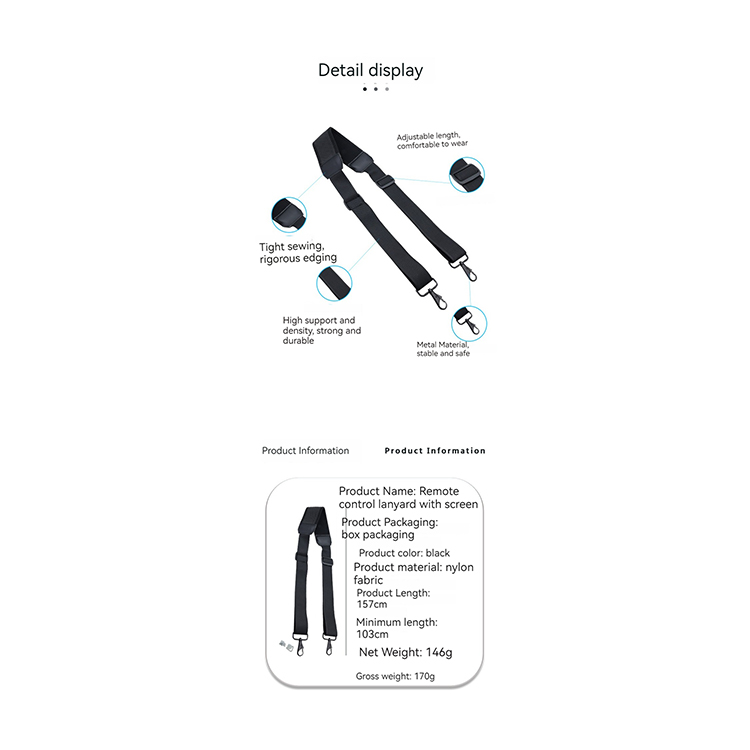 Detail display

Adjustable length, comfortable to wear

Tight sewing, rigorous edging

High support and density, strong and durable

Metal Material, stable and safe

Product Information

Product Information

Product Name: Remote control lanyard with screen

Product Packaging: box packaging

Product color: black

Product material: nylon fabric

Product Length: 157cm

Minimum length: 103cm

Net Weight: 146g

Gross weight: 170g